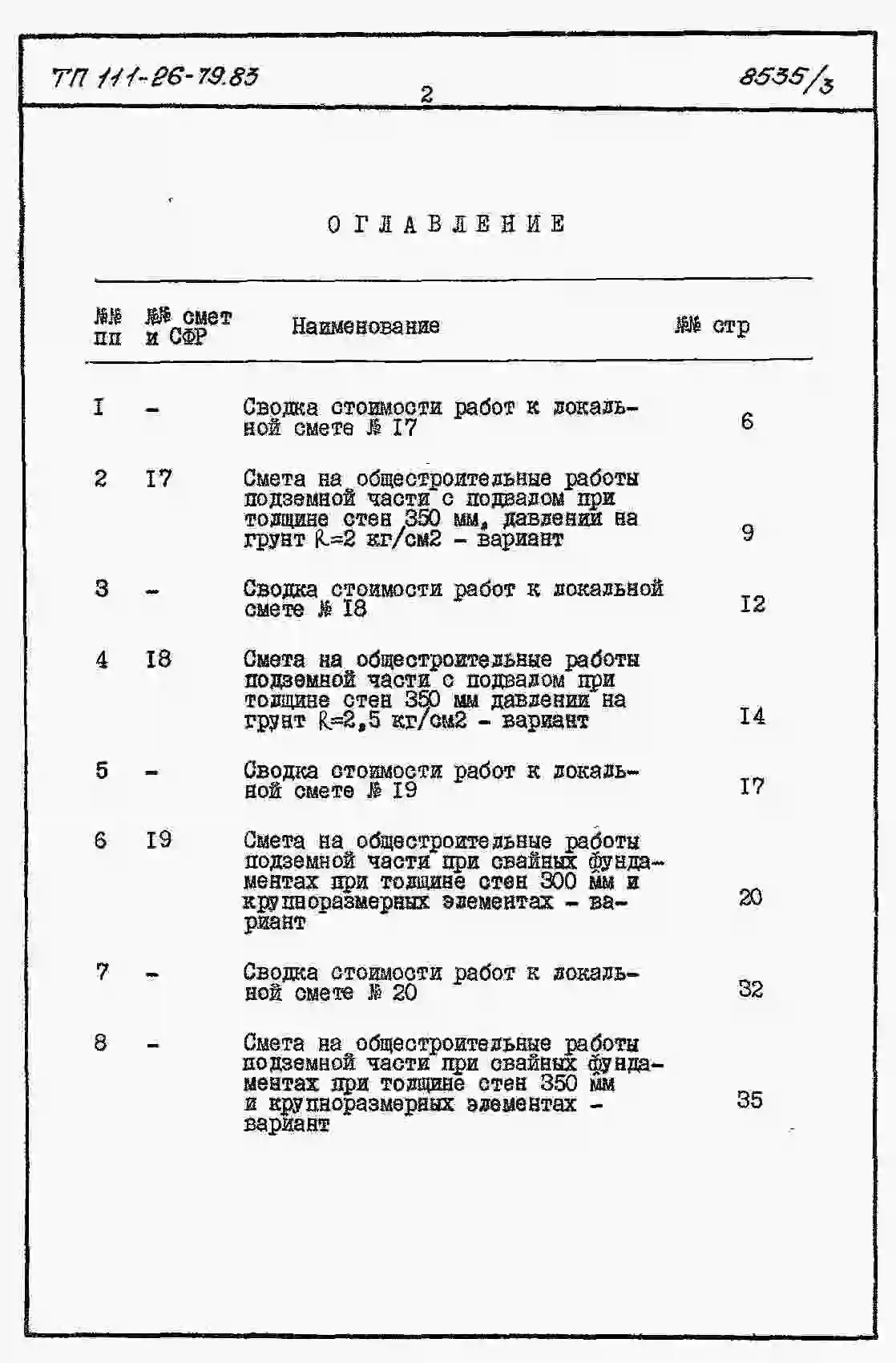 ТП 111-26-79.83 2 8535/3

ОГЛАВЛЕНИЕ

| №№ пп | №№ смет и СФР | Наименование | №№ стр |
|---|---|---|---|
| I | - | Сводка стоимости работ к локальной смете № I7 | 6 |
| 2 | I7 | Смета на общестроительные работы подземной части с подвалом при толщине стен 350 мм, давлении на грунт R=2 кг/см2 - вариант | 9 |
| 3 | - | Сводка стоимости работ к локальной смете № I8 | I2 |
| 4 | I8 | Смета на общестроительные работы подземной части с подвалом при толщине стен 350 мм давлении на грунт R=2,5 кг/см2 - вариант | I4 |
| 5 | - | Сводка стоимости работ к локальной смете № I9 | I7 |
| 6 | I9 | Смета на общестроительные работы подземной части при свайных фундаментах при толщине стен 300 мм и крупноразмерных элементах - вариант | 20 |
| 7 | - | Сводка стоимости работ к локальной смете № 20 | 32 |
| 8 | - | Смета на общестроительные работы подземной части при свайных фундаментах при толщине стен 350 мм и крупноразмерных элементах - вариант | 35 |